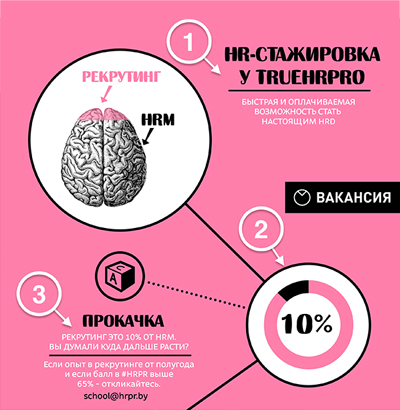 1

HR-СТАЖИРОВКА У TRUEHRPRO

БЫСТРАЯ И ОПЛАЧИВАЕМАЯ ВОЗМОЖНОСТЬ СТАТЬ НАСТОЯЩИМ HRD

РЕКРУТИНГ

HRM

ВАКАНСИЯ

2

10%

C
A

3

ПРОКАЧКА

РЕКРУТИНГ ЭТО 10% ОТ HRM. ВЫ ДУМАЛИ КУДА ДАЛЬШЕ РАСТИ?

Если опыт в рекрутинге от полугода и если балл в #HRPR выше 65% - откликайтесь.

school@hrpr.by